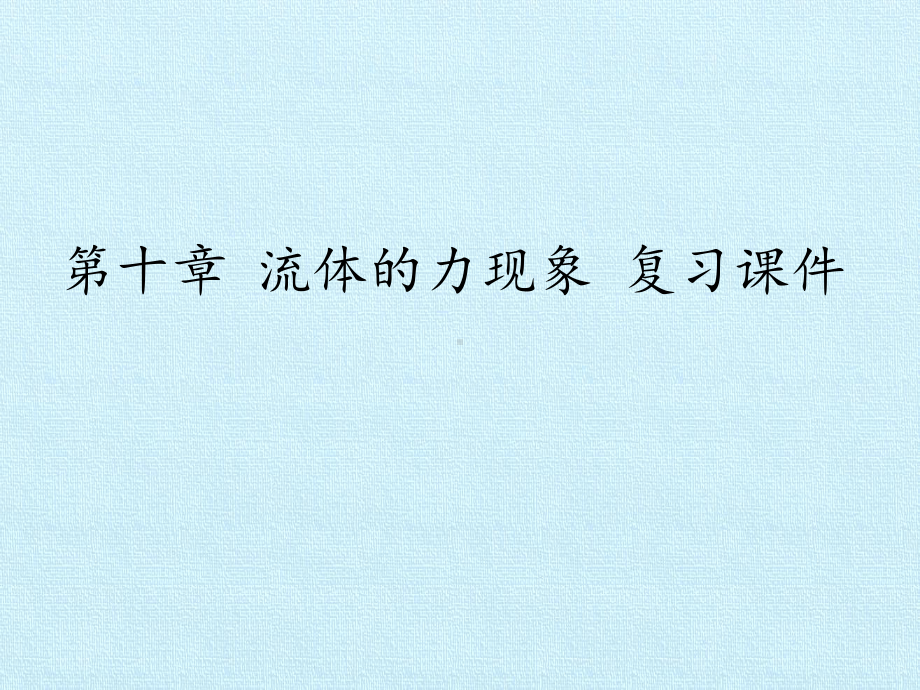 第十章 流体的力现象 复习课件